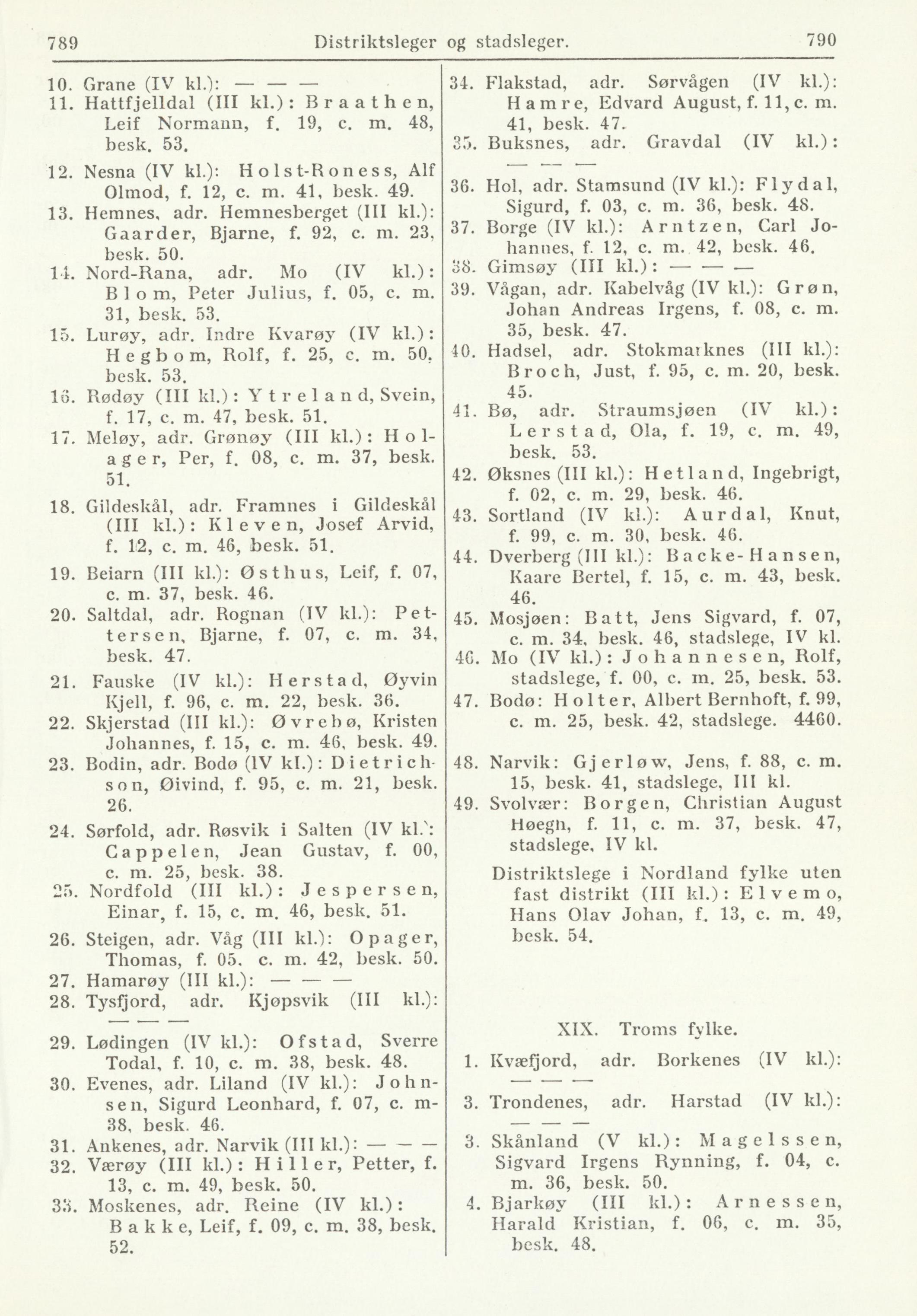 789 Distriktsleger og stadsleger. 790

10. Grane (IV kl.): — — —
11. Hattfjelldal (III kl.): Braathen, Leif Normann, f. 19, c. m. 48, besk. 53.
12. Nesna (IV kl.): Holst-Roness, Alf Olmod, f. 12, c. m. 41, besk. 49.
13. Hemnes, adr. Hemnesberget (III kl.): Gaarder, Bjarne, f. 92, c. m. 23, besk. 50.
14. Nord-Rana, adr. Mo (IV kl.): Blom, Peter Julius, f. 05, c. m. 31, besk. 53.
15. Lurøy, adr. Indre Kvarøy (IV kl.): Hegbom, Rolf, f. 25, c. m. 50, besk. 53.
16. Rødøy (III kl.): Ytreland, Svein, f. 17, c. m. 47, besk. 51.
17. Meløy, adr. Grønøy (III kl.): Holager, Per, f. 08, c. m. 37, besk. 51.
18. Gildeskål, adr. Framnes i Gildeskål (III kl.): Kleven, Josef Arvid, f. 12, c. m. 46, besk. 51.
19. Beiarn (III kl.): Østhus, Leif, f. 07, c. m. 37, besk. 46.
20. Saltdal, adr. Rognan (IV kl.): Pettersen, Bjarne, f. 07, c. m. 34, besk. 47.
21. Fauske (IV kl.): Herstad, Øyvin Kjell, f. 96, c. m. 22, besk. 36.
22. Skjerstad (III kl.): Øvrebø, Kristen Johannes, f. 15, c. m. 46, besk. 49.
23. Bodin, adr. Bodø (IV kl.): Dietrichson, Øivind, f. 95, c. m. 21, besk. 26.
24. Sørfold, adr. Røsvik i Salten (IV kl.): Cappelen, Jean Gustav, f. 00, c. m. 25, besk. 38.
25. Nordfold (III kl.): Jespersen, Einar, f. 15, c. m. 46, besk. 51.
26. Steigen, adr. Våg (III kl.): Opager, Thomas, f. 05. c. m. 42, besk. 50.
27. Hamarøy (III kl.): — — —
28. Tysfjord, adr. Kjøpsvik (III kl.): — — —
29. Lødingen (IV kl.): Ofstad, Sverre Todal, f. 10, c. m. 38, besk. 48.
30. Evenes, adr. Liland (IV kl.): Johnsen, Sigurd Leonhard, f. 07, c. m. 38, besk. 46.
31. Ankenes, adr. Narvik (III kl.): — — —
32. Værøy (III kl.): Hiller, Petter, f. 13, c. m. 49, besk. 50.
33. Moskenes, adr. Reine (IV kl.): Bakke, Leif, f. 09, c. m. 38, besk. 52.
34. Flakstad, adr. Sørvågen (IV kl.): Hamre, Edvard August, f. 11, c. m. 41, besk. 47.
35. Buksnes, adr. Gravdal (IV kl.): — — —
36. Hol, adr. Stamsund (IV kl.): Flydal, Sigurd, f. 03, c. m. 36, besk. 48.
37. Borge (IV kl.): Arntzen, Carl Johannes, f. 12, c. m. 42, besk. 46.
38. Gimsøy (III kl.): — — —
39. Vågan, adr. Kabelvåg (IV kl.): Grøn, Johan Andreas Irgens, f. 08, c. m. 35, besk. 47.
40. Hadsel, adr. Stokmarknes (III kl.): Broch, Just, f. 95, c. m. 20, besk. 45.
41. Bø, adr. Straumsjøen (IV kl.): Lerstad, Ola, f. 19, c. m. 49, besk. 53.
42. Øksnes (III kl.): Hetland, Ingebrigt, f. 02, c. m. 29, besk. 46.
43. Sortland (IV kl.): Aurdal, Knut, f. 99, c. m. 30, besk. 46.
44. Dverberg (III kl.): Backe-Hansen, Kaare Bertel, f. 15, c. m. 43, besk. 46.
45. Mosjøen: Batt, Jens Sigvard, f. 07, c. m. 34, besk. 46, stadslege, IV kl.
46. Mo (IV kl.): Johannesen, Rolf, stadslege, f. 00, c. m. 25, besk. 53.
47. Bodø: Holter, Albert Bernhoft, f. 99, c. m. 25, besk. 42, stadslege. 4460.
48. Narvik: Gjerløw, Jens, f. 88, c. m. 15, besk. 41, stadslege, III kl.
49. Svolvær: Borgen, Christian August Høegh, f. 11, c. m. 37, besk. 47, stadslege, IV kl.

Distriktslege i Nordland fylke uten fast distrikt (III kl.): Elvemo, Hans Olav Johan, f. 13, c. m. 49, besk. 54.

XIX. Troms fylke.

1. Kvæfjord, adr. Borkenes (IV kl.): — — —
3. Trondenes, adr. Harstad (IV kl.): — — —
3. Skånland (V kl.): Magelssen, Sigvard Irgens Rynning, f. 04, c. m. 36, besk. 50.
4. Bjarkøy (III kl.): Arnessen, Harald Kristian, f. 06, c. m. 35, besk. 48.